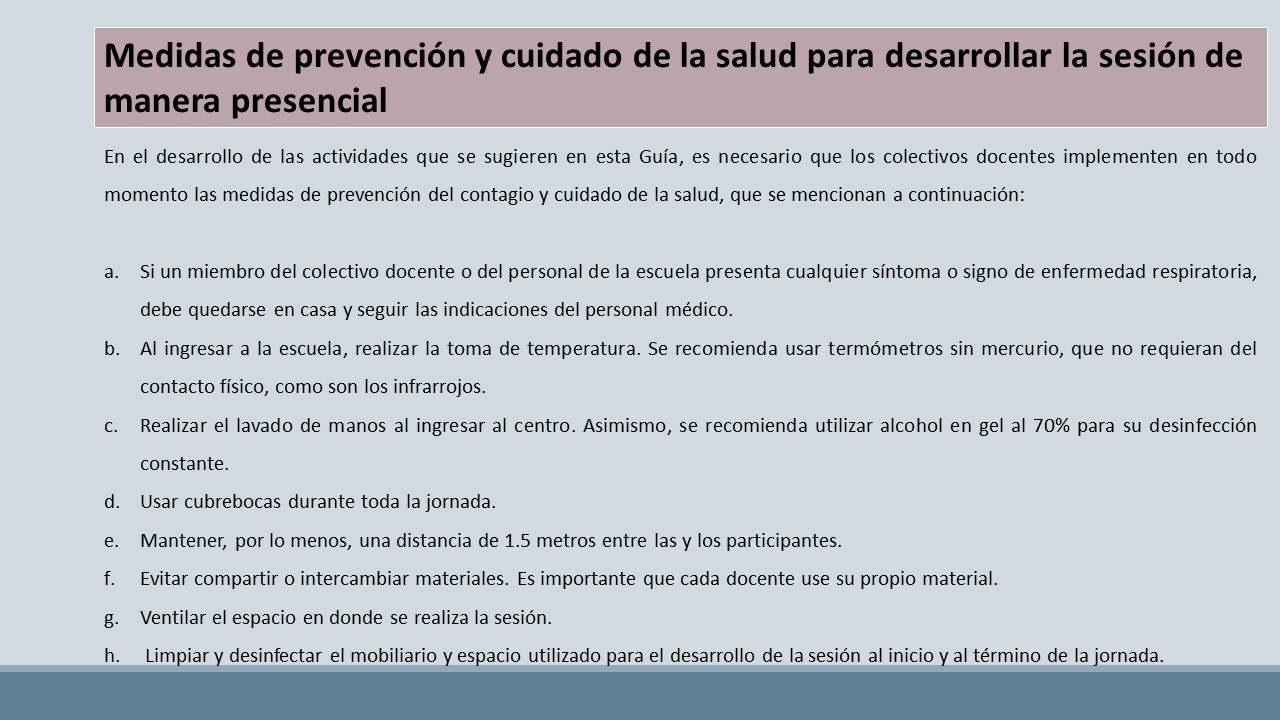 Medidas de prevención y cuidado de la salud para desarrollar la sesión de manera presencial

En el desarrollo de las actividades que se sugieren en esta Guía, es necesario que los colectivos docentes implementen en todo momento las medidas de prevención del contagio y cuidado de la salud, que se mencionan a continuación:

a. Si un miembro del colectivo docente o del personal de la escuela presenta cualquier síntoma o signo de enfermedad respiratoria, debe quedarse en casa y seguir las indicaciones del personal médico.
b. Al ingresar a la escuela, realizar la toma de temperatura. Se recomienda usar termómetros sin mercurio, que no requieran del contacto físico, como son los infrarrojos.
c. Realizar el lavado de manos al ingresar al centro. Asimismo, se recomienda utilizar alcohol en gel al 70% para su desinfección constante.
d. Usar cubrebocas durante toda la jornada.
e. Mantener, por lo menos, una distancia de 1.5 metros entre las y los participantes.
f. Evitar compartir o intercambiar materiales. Es importante que cada docente use su propio material.
g. Ventilar el espacio en donde se realiza la sesión.
h. Limpiar y desinfectar el mobiliario y espacio utilizado para el desarrollo de la sesión al inicio y al término de la jornada.